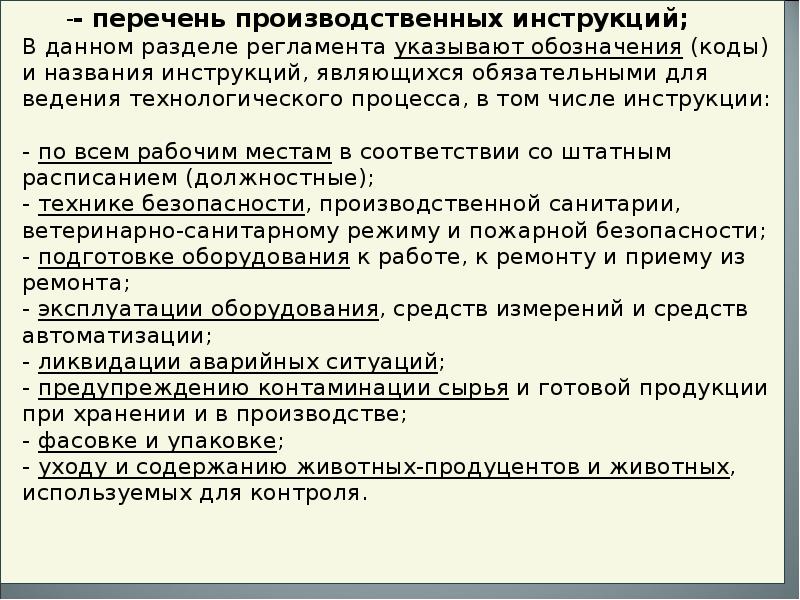 -- перечень производственных инструкций;
В данном разделе регламента указывают обозначения (коды) и названия инструкций, являющихся обязательными для ведения технологического процесса, в том числе инструкции:

- по всем рабочим местам в соответствии со штатным расписанием (должностные);
- технике безопасности, производственной санитарии, ветеринарно-санитарному режиму и пожарной безопасности;
- подготовке оборудования к работе, к ремонту и приему из ремонта;
- эксплуатации оборудования, средств измерений и средств автоматизации;
- ликвидации аварийных ситуаций;
- предупреждению контаминации сырья и готовой продукции при хранении и в производстве;
- фасовке и упаковке;
- уходу и содержанию животных-продуцентов и животных, используемых для контроля.